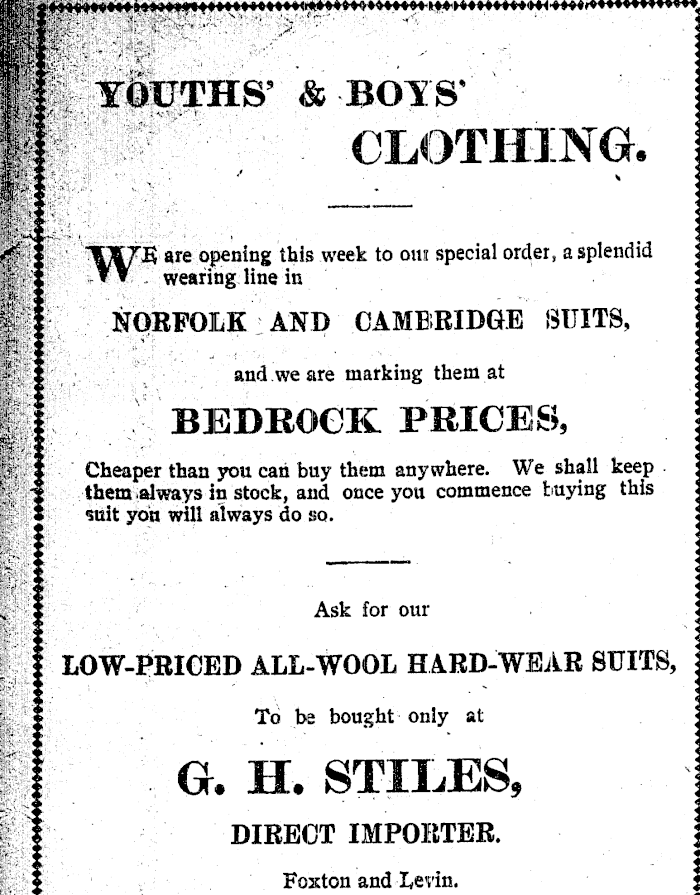 YOUTHS' & BOYS'
CLOTHING.

WE are opening this week to our special order, a splendid wearing line in

NORFOLK AND CAMBRIDGE SUITS,

and we are marking them at

BEDROCK PRICES,

Cheaper than you can buy them anywhere. We shall keep them always in stock, and once you commence buying this suit you will always do so.

Ask for our

LOW-PRICED ALL-WOOL HARD-WEAR SUITS,

To be bought only at

G. H. STILES,

DIRECT IMPORTER.

Foxton and Levin.